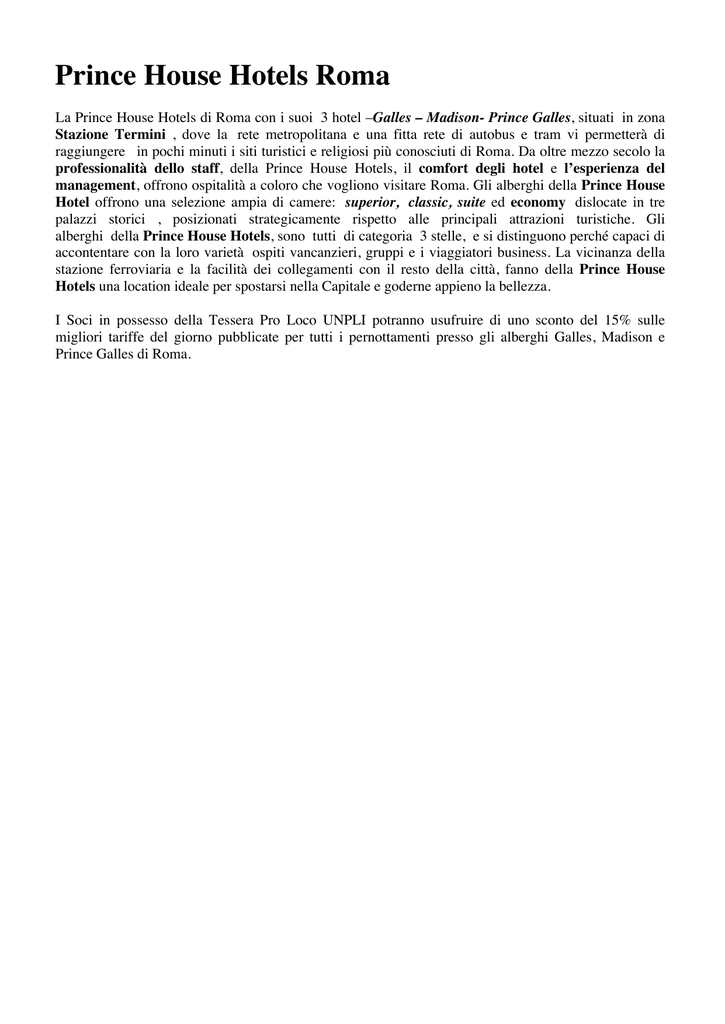 Prince House Hotels Roma

La Prince House Hotels di Roma con i suoi 3 hotel –Galles – Madison- Prince Galles, situati in zona Stazione Termini , dove la rete metropolitana e una fitta rete di autobus e tram vi permetterà di raggiungere in pochi minuti i siti turistici e religiosi più conosciuti di Roma. Da oltre mezzo secolo la professionalità dello staff, della Prince House Hotels, il comfort degli hotel e l'esperienza del management, offrono ospitalità a coloro che vogliono visitare Roma. Gli alberghi della Prince House Hotel offrono una selezione ampia di camere: superior, classic, suite ed economy dislocate in tre palazzi storici , posizionati strategicamente rispetto alle principali attrazioni turistiche. Gli alberghi della Prince House Hotels, sono tutti di categoria 3 stelle, e si distinguono perché capaci di accontentare con la loro varietà ospiti vancanzieri, gruppi e i viaggiatori business. La vicinanza della stazione ferroviaria e la facilità dei collegamenti con il resto della città, fanno della Prince House Hotels una location ideale per spostarsi nella Capitale e goderne appieno la bellezza.

I Soci in possesso della Tessera Pro Loco UNPLI potranno usufruire di uno sconto del 15% sulle migliori tariffe del giorno pubblicate per tutti i pernottamenti presso gli alberghi Galles, Madison e Prince Galles di Roma.